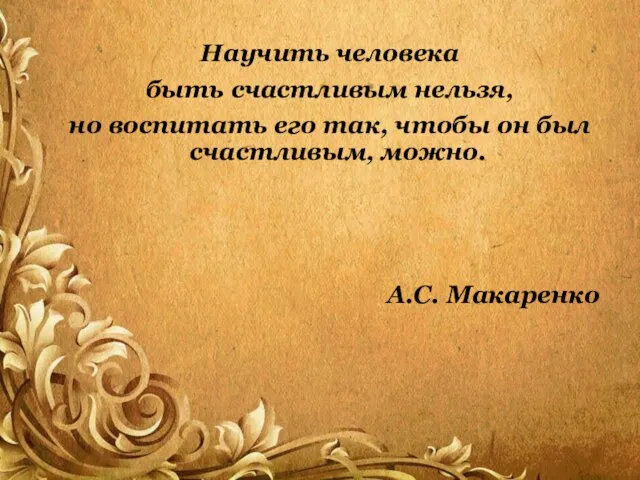 Научить человека быть счастливым нельзя, но воспитать его так, чтобы он был счастливым, можно.

А.С. Макаренко